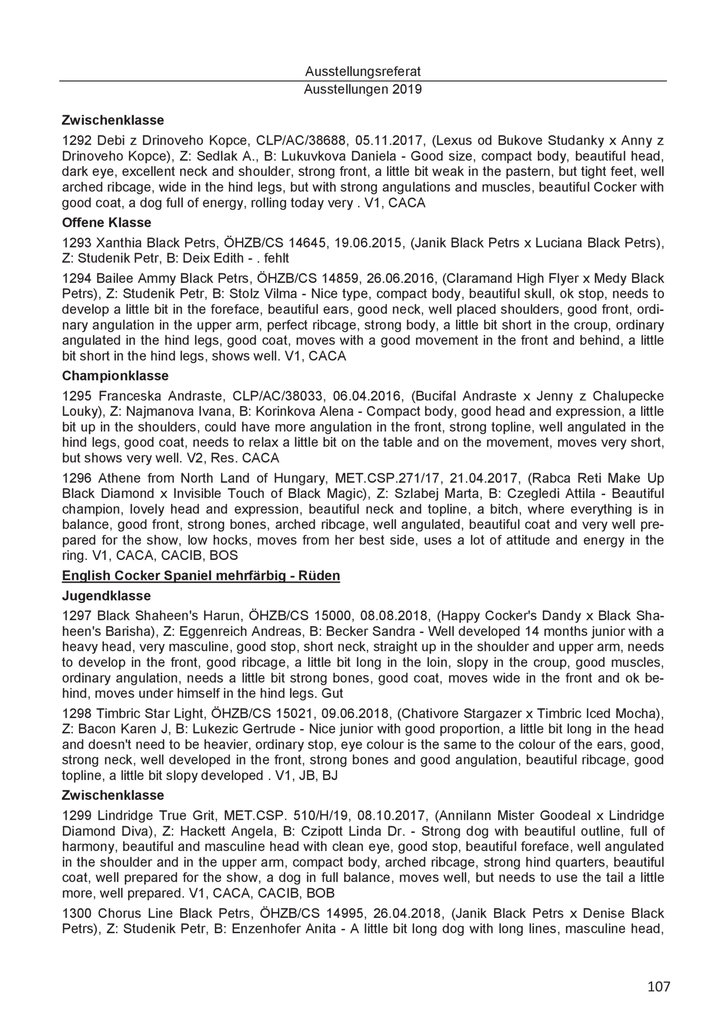 Ausstellungsreferat
Ausstellungen 2019

Zwischenklasse

1292 Debi z Drinoveho Kopce, CLP/AC/38688, 05.11.2017, (Lexus od Bukove Studanky x Anny z Drinoveho Kopce), Z: Sedlak A., B: Lukuvkova Daniela - Good size, compact body, beautiful head, dark eye, excellent neck and shoulder, strong front, a little bit weak in the pastern, but tight feet, well arched ribcage, wide in the hind legs, but with strong angulations and muscles, beautiful Cocker with good coat, a dog full of energy, rolling today very . V1, CACA

Offene Klasse

1293 Xanthia Black Petrs, ÖHZB/CS 14645, 19.06.2015, (Janik Black Petrs x Luciana Black Petrs), Z: Studenik Petr, B: Deix Edith - . fehlt

1294 Bailee Ammy Black Petrs, ÖHZB/CS 14859, 26.06.2016, (Claramand High Flyer x Medy Black Petrs), Z: Studenik Petr, B: Stolz Vilma - Nice type, compact body, beautiful skull, ok stop, needs to develop a little bit in the foreface, beautiful ears, good neck, well placed shoulders, good front, ordinary angulation in the upper arm, perfect ribcage, strong body, a little bit short in the croup, ordinary angulated in the hind legs, good coat, moves with a good movement in the front and behind, a little bit short in the hind legs, shows well. V1, CACA

Championklasse

1295 Franceska Andraste, CLP/AC/38033, 06.04.2016, (Bucifal Andraste x Jenny z Chalupecke Louky), Z: Najmanova Ivana, B: Korinkova Alena - Compact body, good head and expression, a little bit up in the shoulders, could have more angulation in the front, strong topline, well angulated in the hind legs, good coat, needs to relax a little bit on the table and on the movement, moves very short, but shows very well. V2, Res. CACA

1296 Athene from North Land of Hungary, MET.CSP.271/17, 21.04.2017, (Rabca Reti Make Up Black Diamond x Invisible Touch of Black Magic), Z: Szlabej Marta, B: Czegledi Attila - Beautiful champion, lovely head and expression, beautiful neck and topline, a bitch, where everything is in balance, good front, strong bones, arched ribcage, well angulated, beautiful coat and very well prepared for the show, low hocks, moves from her best side, uses a lot of attitude and energy in the ring. V1, CACA, CACIB, BOS

English Cocker Spaniel mehrfärbig - Rüden

Jugendklasse

1297 Black Shaheen's Harun, ÖHZB/CS 15000, 08.08.2018, (Happy Cocker's Dandy x Black Shaheen's Barisha), Z: Eggenreich Andreas, B: Becker Sandra - Well developed 14 months junior with a heavy head, very masculine, good stop, short neck, straight up in the shoulder and upper arm, needs to develop in the front, good ribcage, a little bit long in the loin, slopy in the croup, good muscles, ordinary angulation, needs a little bit strong bones, good coat, moves wide in the front and ok behind, moves under himself in the hind legs. Gut

1298 Timbric Star Light, ÖHZB/CS 15021, 09.06.2018, (Chativore Stargazer x Timbric Iced Mocha), Z: Bacon Karen J, B: Lukezic Gertrude - Nice junior with good proportion, a little bit long in the head and doesn't need to be heavier, ordinary stop, eye colour is the same to the colour of the ears, good, strong neck, well developed in the front, strong bones and good angulation, beautiful ribcage, good topline, a little bit slopy developed . V1, JB, BJ

Zwischenklasse

1299 Lindridge True Grit, MET.CSP. 510/H/19, 08.10.2017, (Annilann Mister Goodeal x Lindridge Diamond Diva), Z: Hackett Angela, B: Czipott Linda Dr. - Strong dog with beautiful outline, full of harmony, beautiful and masculine head with clean eye, good stop, beautiful foreface, well angulated in the shoulder and in the upper arm, compact body, arched ribcage, strong hind quarters, beautiful coat, well prepared for the show, a dog in full balance, moves well, but needs to use the tail a little more, well prepared. V1, CACA, CACIB, BOB

1300 Chorus Line Black Petrs, ÖHZB/CS 14995, 26.04.2018, (Janik Black Petrs x Denise Black Petrs), Z: Studenik Petr, B: Enzenhofer Anita - A little bit long dog with long lines, masculine head,

107